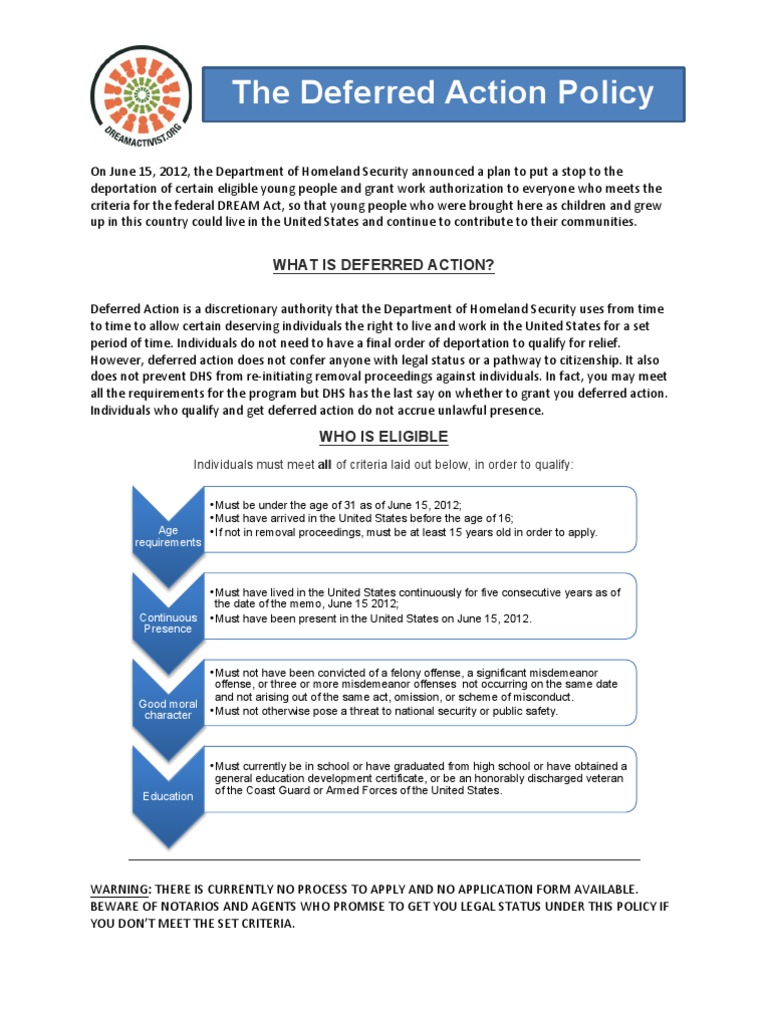 DREAMACTIVIST.ORG

The Deferred Action Policy

On June 15, 2012, the Department of Homeland Security announced a plan to put a stop to the deportation of certain eligible young people and grant work authorization to everyone who meets the criteria for the federal DREAM Act, so that young people who were brought here as children and grew up in this country could live in the United States and continue to contribute to their communities.

WHAT IS DEFERRED ACTION?

Deferred Action is a discretionary authority that the Department of Homeland Security uses from time to time to allow certain deserving individuals the right to live and work in the United States for a set period of time. Individuals do not need to have a final order of deportation to qualify for relief. However, deferred action does not confer anyone with legal status or a pathway to citizenship. It also does not prevent DHS from re-initiating removal proceedings against individuals. In fact, you may meet all the requirements for the program but DHS has the last say on whether to grant you deferred action. Individuals who qualify and get deferred action do not accrue unlawful presence.

WHO IS ELIGIBLE

Individuals must meet all of criteria laid out below, in order to qualify:

Age requirements

•Must be under the age of 31 as of June 15, 2012;
•Must have arrived in the United States before the age of 16;
•If not in removal proceedings, must be at least 15 years old in order to apply.

Continuous Presence

•Must have lived in the United States continuously for five consecutive years as of the date of the memo, June 15 2012;
•Must have been present in the United States on June 15, 2012.

Good moral character

•Must not have been convicted of a felony offense, a significant misdemeanor offense, or three or more misdemeanor offenses not occurring on the same date and not arising out of the same act, omission, or scheme of misconduct.
•Must not otherwise pose a threat to national security or public safety.

Education

•Must currently be in school or have graduated from high school or have obtained a general education development certificate, or be an honorably discharged veteran of the Coast Guard or Armed Forces of the United States.

WARNING: THERE IS CURRENTLY NO PROCESS TO APPLY AND NO APPLICATION FORM AVAILABLE. BEWARE OF NOTARIOS AND AGENTS WHO PROMISE TO GET YOU LEGAL STATUS UNDER THIS POLICY IF YOU DON'T MEET THE SET CRITERIA.